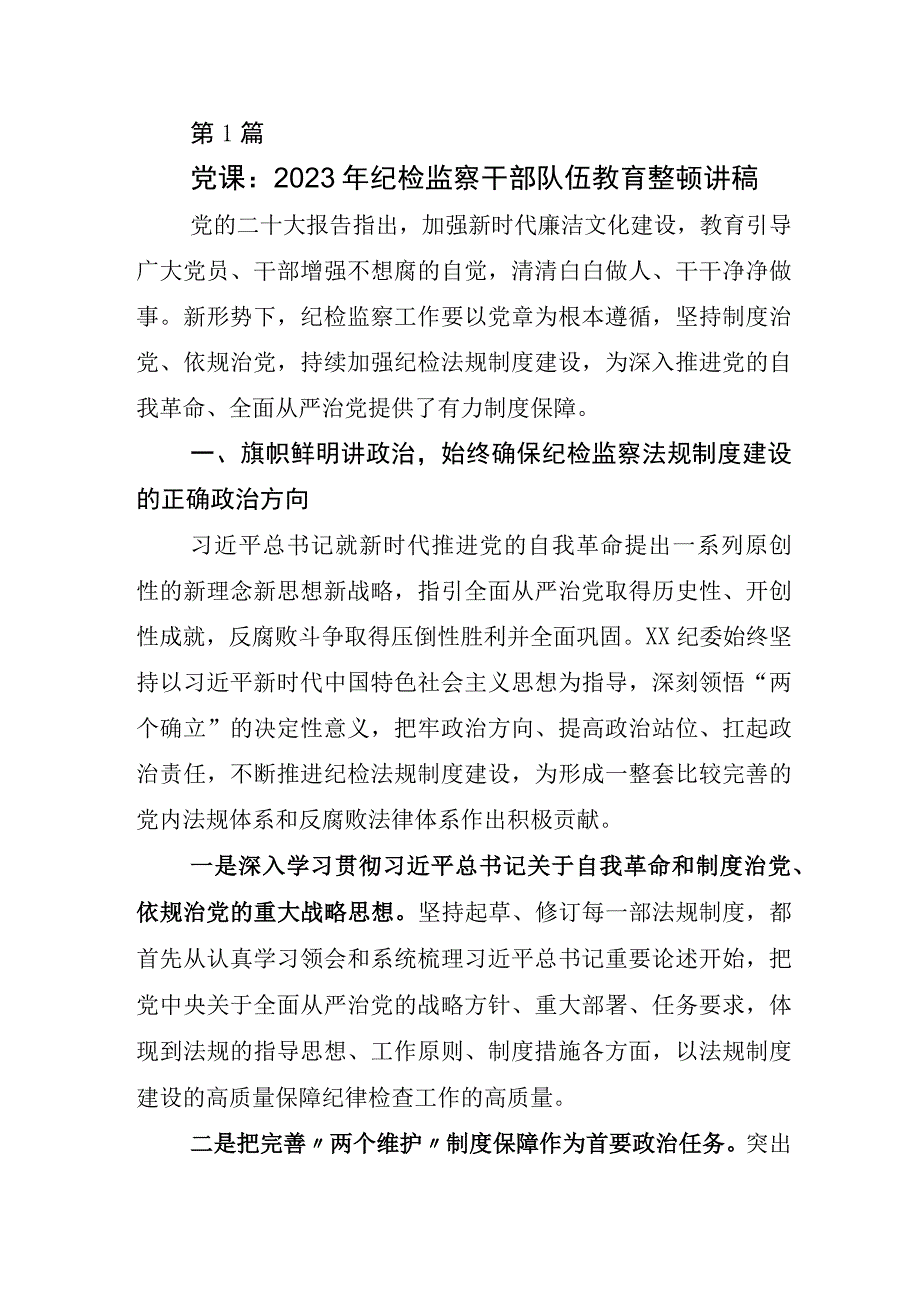 第1篇

党课：2023年纪检监察干部队伍教育整顿讲稿

党的二十大报告指出，加强新时代廉洁文化建设，教育引导广大党员、干部增强不想腐的自觉，清清白白做人、干干净净做事。新形势下，纪检监察工作要以党章为根本遵循，坚持制度治党、依规治党，持续加强纪检法规制度建设，为深入推进党的自我革命、全面从严治党提供了有力制度保障。

一、旗帜鲜明讲政治，始终确保纪检监察法规制度建设的正确政治方向

习近平总书记就新时代推进党的自我革命提出一系列原创性的新理念新思想新战略，指引全面从严治党取得历史性、开创性成就，反腐败斗争取得压倒性胜利并全面巩固。XX纪委始终坚持以习近平新时代中国特色社会主义思想为指导，深刻领悟“两个确立”的决定性意义，把牢政治方向、提高政治站位、扛起政治责任，不断推进纪检法规制度建设，为形成一整套比较完善的党内法规体系和反腐败法律体系作出积极贡献。

一是深入学习贯彻习近平总书记关于自我革命和制度治党、依规治党的重大战略思想。坚持起草、修订每一部法规制度，都首先从认真学习领会和系统梳理习近平总书记重要论述开始，把党中央关于全面从严治党的战略方针、重大部署、任务要求，体现到法规的指导思想、工作原则、制度措施各方面，以法规制度建设的高质量保障纪律检查工作的高质量。

二是把完善〃两个维护〃制度保障作为首要政治任务。突出